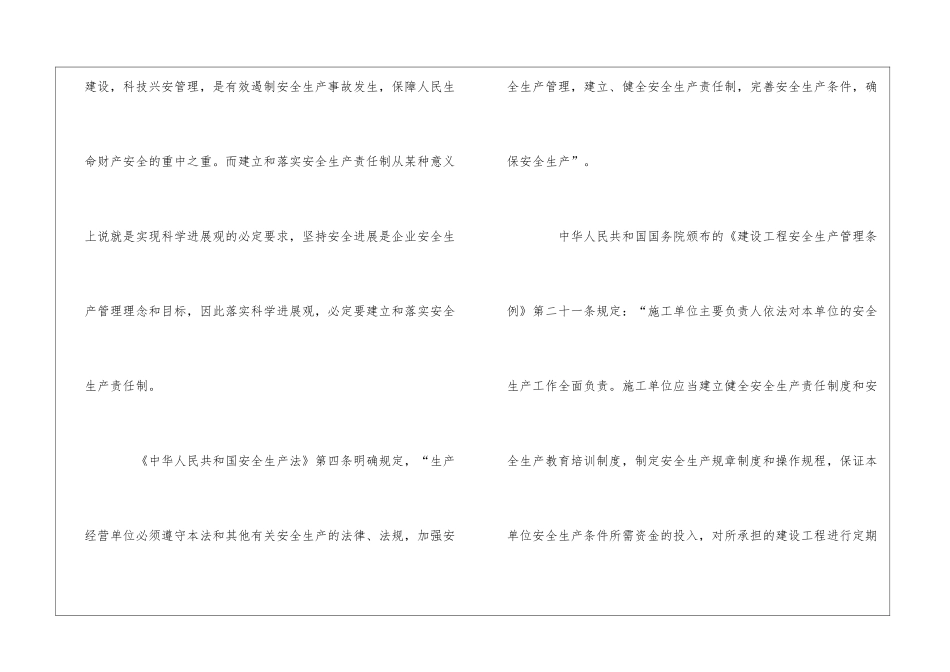 建设，科技兴安管理，是有效遏制安全生产事故发生，保障人民生命财产安全的重中之重。而建立和落实安全生产责任制从某种意义上说就是实现科学进展观的必定要求，坚持安全进展是企业安全生产管理理念和目标，因此落实科学进展观，必定要建立和落实安全生产责任制。

《中华人民共和国安全生产法》第四条明确规定，“生产经营单位必须遵守本法和其他有关安全生产的法律、法规，加强安全生产管理，建立、健全安全生产责任制，完善安全生产条件，确保安全生产”。

中华人民共和国国务院颁布的《建设工程安全生产管理条例》第二十一条规定：“施工单位主要负责人依法对本单位的安全生产工作全面负责。施工单位应当建立健全安全生产责任制度和安全生产教育培训制度，制定安全生产规章制度和操作规程，保证本单位安全生产条件所需资金的投入，对所承担的建设工程进行定期